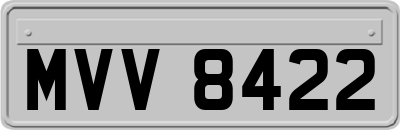 MVV 8422